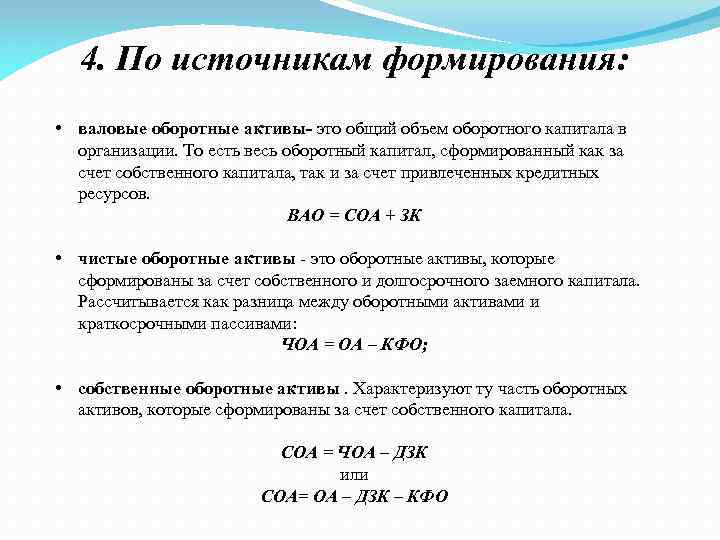 4. По источникам формирования:

• валовые оборотные активы- это общий объем оборотного капитала в организации. То есть весь оборотный капитал, сформированный как за счет собственного капитала, так и за счет привлеченных кредитных ресурсов.

ВАО = СОА + ЗК

• чистые оборотные активы - это оборотные активы, которые сформированы за счет собственного и долгосрочного заемного капитала. Рассчитывается как разница между оборотными активами и краткосрочными пассивами:

ЧОА = ОА – КФО;

• собственные оборотные активы . Характеризуют ту часть оборотных активов, которые сформированы за счет собственного капитала.

СОА = ЧОА – ДЗК
или
СОА= ОА – ДЗК – КФО